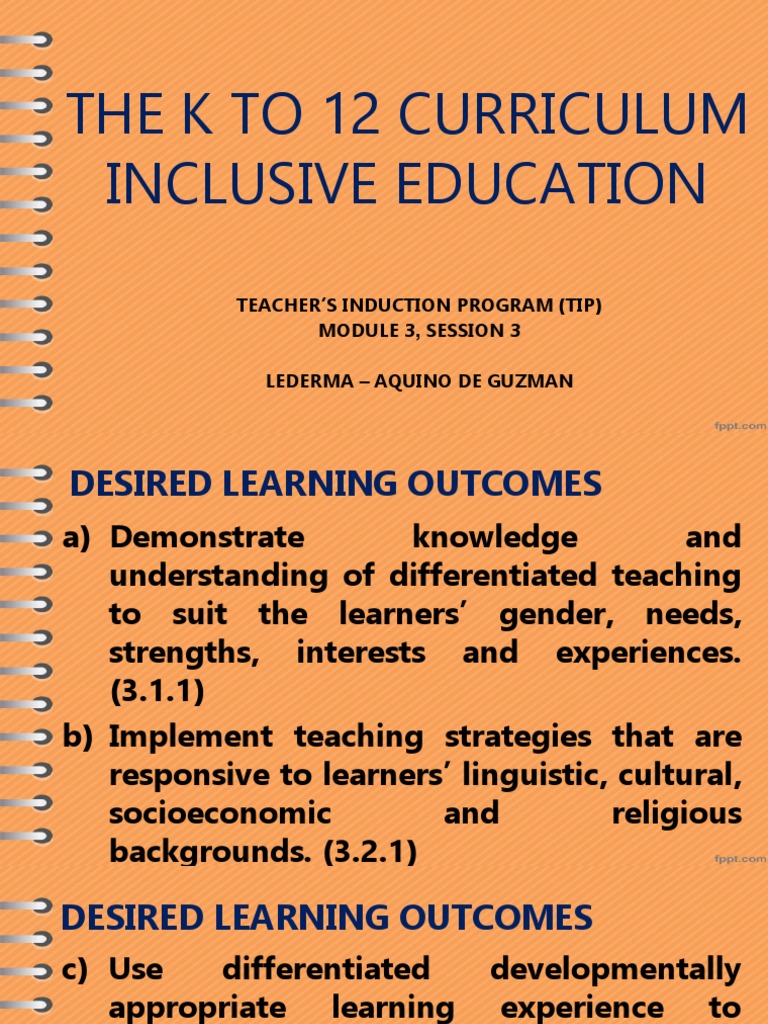 THE K TO 12 CURRICULUM INCLUSIVE EDUCATION

TEACHER'S INDUCTION PROGRAM (TIP)
MODULE 3, SESSION 3

LEDERMA – AQUINO DE GUZMAN

fppt.com

DESIRED LEARNING OUTCOMES

a) Demonstrate knowledge and understanding of differentiated teaching to suit the learners' gender, needs, strengths, interests and experiences. (3.1.1)

b) Implement teaching strategies that are responsive to learners' linguistic, cultural, socioeconomic and religious backgrounds. (3.2.1)

fppt.com

DESIRED LEARNING OUTCOMES

c) Use differentiated developmentally appropriate learning experience to